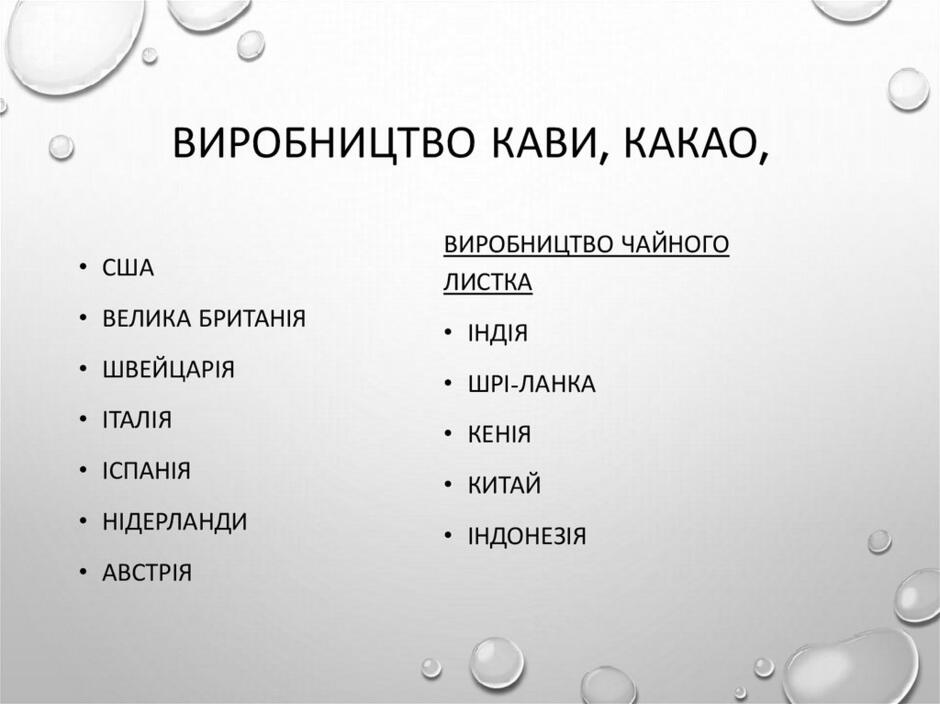 ВИРОБНИЦТВО КАВИ, КАКАО,

• США
• ВЕЛИКА БРИТАНІЯ
• ШВЕЙЦАРІЯ
• ІТАЛІЯ
• ІСПАНІЯ
• НІДЕРЛАНДИ
• АВСТРІЯ

ВИРОБНИЦТВО ЧАЙНОГО ЛИСТКА
• ІНДІЯ
• ШРІ-ЛАНКА
• КЕНІЯ
• КИТАЙ
• ІНДОНЕЗІЯ